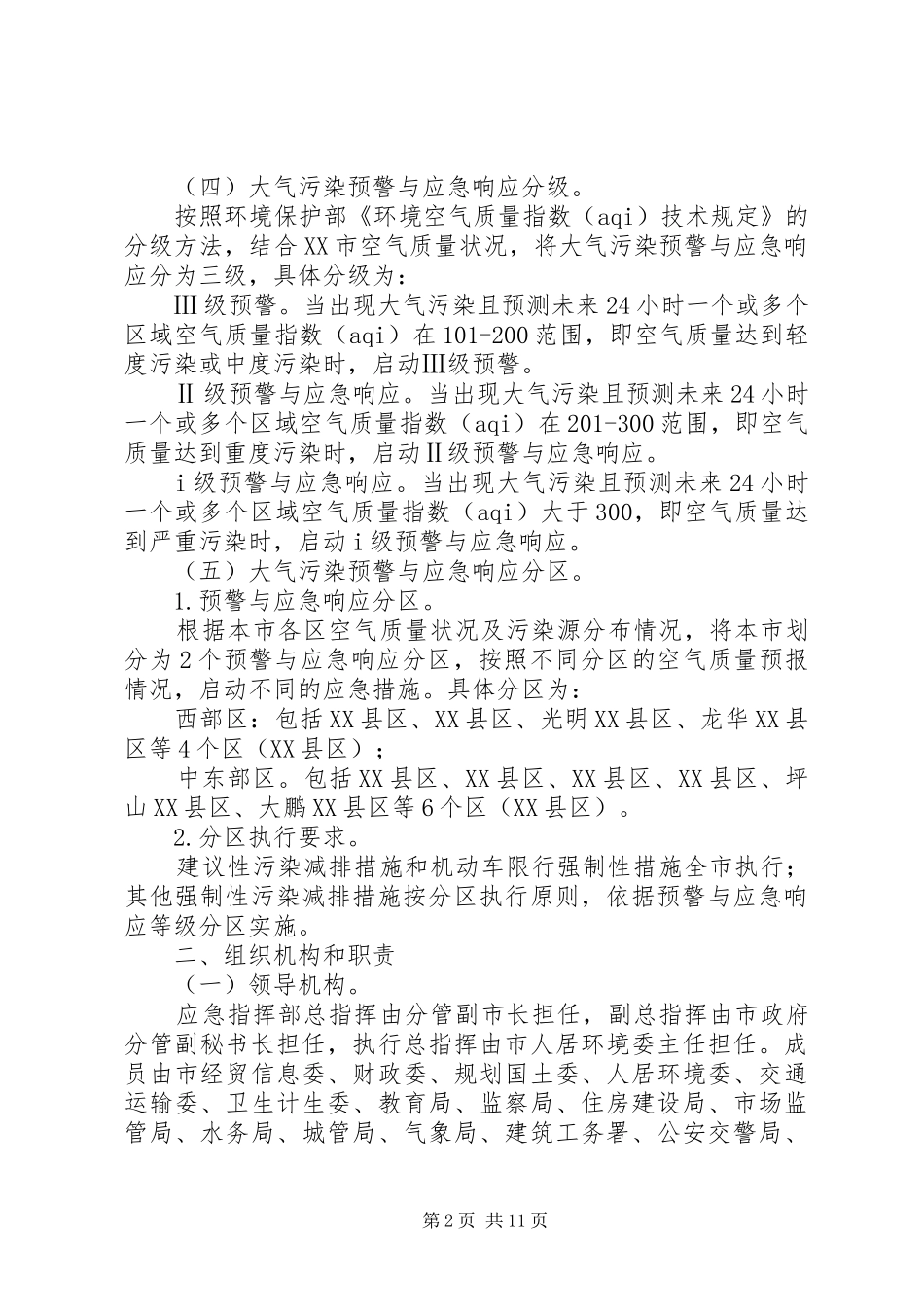 （四）大气污染预警与应急响应分级。

按照环境保护部《环境空气质量指数（aqi）技术规定》的分级方法，结合XX市空气质量状况，将大气污染预警与应急响应分为三级，具体分级为：

Ⅲ级预警。当出现大气污染且预测未来24小时一个或多个区域空气质量指数（aqi）在101-200范围，即空气质量达到轻度污染或中度污染时，启动Ⅲ级预警。

Ⅱ级预警与应急响应。当出现大气污染且预测未来24小时一个或多个区域空气质量指数（aqi）在201-300范围，即空气质量达到重度污染时，启动Ⅱ级预警与应急响应。

i级预警与应急响应。当出现大气污染且预测未来24小时一个或多个区域空气质量指数（aqi）大于300，即空气质量达到严重污染时，启动i级预警与应急响应。

（五）大气污染预警与应急响应分区。

1.预警与应急响应分区。

根据本市各区空气质量状况及污染源分布情况，将本市划分为2个预警与应急响应分区，按照不同分区的空气质量预报情况，启动不同的应急措施。具体分区为：

西部区：包括XX县区、XX县区、光明XX县区、龙华XX县区等4个区（XX县区）；

中东部区。包括XX县区、XX县区、XX县区、XX县区、坪山XX县区、大鹏XX县区等6个区（XX县区）。

2.分区执行要求。

建议性污染减排措施和机动车限行强制性措施全市执行；其他强制性污染减排措施按分区执行原则，依据预警与应急响应等级分区实施。

二、组织机构和职责

（一）领导机构。

应急指挥部总指挥由分管副市长担任，副总指挥由市政府分管副秘书长担任，执行总指挥由市人居环境委主任担任。成员由市经贸信息委、财政委、规划国土委、人居环境委、交通运输委、卫生计生委、教育局、监察局、住房建设局、市场监管局、水务局、城管局、气象局、建筑工务署、公安交警局、

第2页 共11页